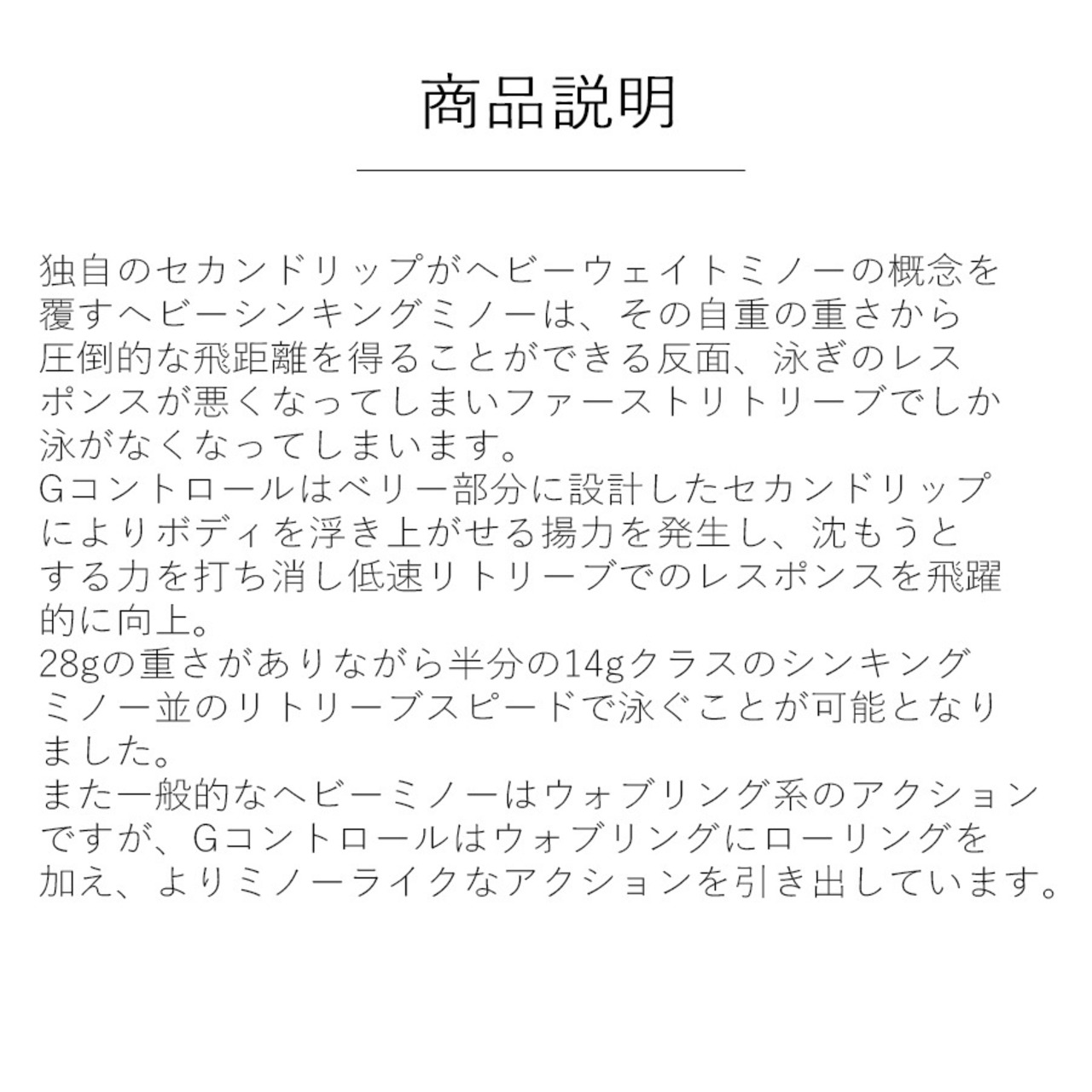 商品説明

独自のセカンドリップがヘビーウェイトミノーの概念を覆すヘビーシンキングミノーは、その自重の重さから圧倒的な飛距離を得ることができる反面、泳ぎのレスポンスが悪くなってしまいファーストリトリーブでしか泳がなくなってしまいます。
Gコントロールはベリー部分に設計したセカンドリップによりボディを浮き上がせる揚力を発生し、沈もうとする力を打ち消し低速リトリーブでのレスポンスを飛躍的に向上。
28gの重さがありながら半分の14gクラスのシンキングミノー並のリトリーブスピードで泳ぐことが可能となりました。
また一般的なヘビーミノーはウォブリング系のアクションですが、Gコントロールはウォブリングにローリングを加え、よりミノーライクなアクションを引き出しています。